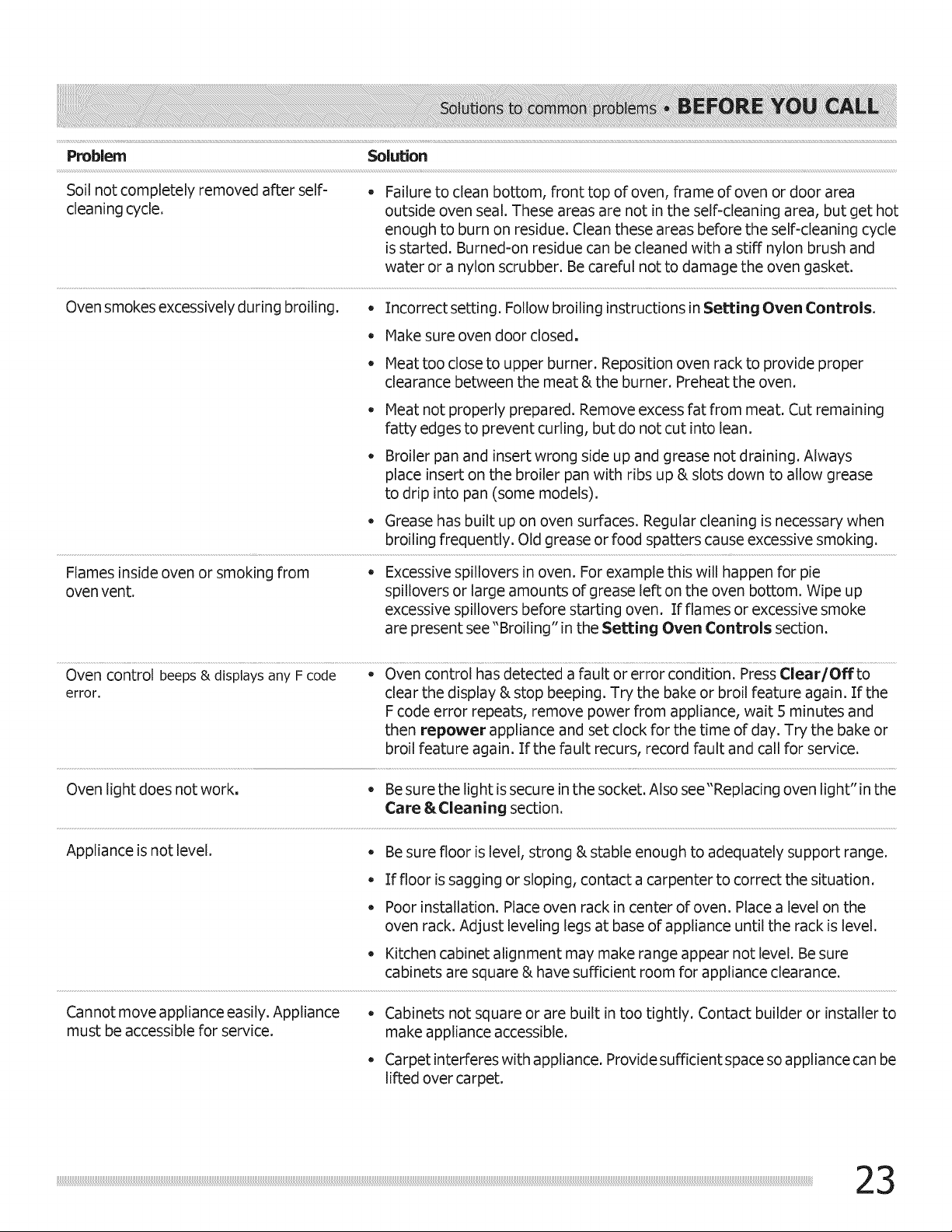 Solutions to common problems • BEFORE YOU CALL

| Problem | Solution |
|---|---|
| Soil not completely removed after self-cleaning cycle. | • Failure to clean bottom, front top of oven, frame of oven or door area outside oven seal. These areas are not in the self-cleaning area, but get hot enough to burn on residue. Clean these areas before the self-cleaning cycle is started. Burned-on residue can be cleaned with a stiff nylon brush and water or a nylon scrubber. Be careful not to damage the oven gasket. |
| Oven smokes excessively during broiling. | • Incorrect setting. Follow broiling instructions in Setting Oven Controls. • Make sure oven door closed. • Meat too close to upper burner. Reposition oven rack to provide proper clearance between the meat & the burner. Preheat the oven. • Meat not properly prepared. Remove excess fat from meat. Cut remaining fatty edges to prevent curling, but do not cut into lean. • Broiler pan and insert wrong side up and grease not draining. Always place insert on the broiler pan with ribs up & slots down to allow grease to drip into pan (some models). • Grease has built up on oven surfaces. Regular cleaning is necessary when broiling frequently. Old grease or food spatters cause excessive smoking. |
| Flames inside oven or smoking from oven vent. | • Excessive spillovers in oven. For example this will happen for pie spillovers or large amounts of grease left on the oven bottom. Wipe up excessive spillovers before starting oven. If flames or excessive smoke are present see "Broiling" in the Setting Oven Controls section. |
| Oven control beeps & displays any F code error. | • Oven control has detected a fault or error condition. Press Clear/Off to clear the display & stop beeping. Try the bake or broil feature again. If the F code error repeats, remove power from appliance, wait 5 minutes and then repower appliance and set clock for the time of day. Try the bake or broil feature again. If the fault recurs, record fault and call for service. |
| Oven light does not work. | • Be sure the light is secure in the socket. Also see "Replacing oven light" in the Care & Cleaning section. |
| Appliance is not level. | • Be sure floor is level, strong & stable enough to adequately support range. • If floor is sagging or sloping, contact a carpenter to correct the situation. • Poor installation. Place oven rack in center of oven. Place a level on the oven rack. Adjust leveling legs at base of appliance until the rack is level. • Kitchen cabinet alignment may make range appear not level. Be sure cabinets are square & have sufficient room for appliance clearance. |
| Cannot move appliance easily. Appliance must be accessible for service. | • Cabinets not square or are built in too tightly. Contact builder or installer to make appliance accessible. • Carpet interferes with appliance. Provide sufficient space so appliance can be lifted over carpet. |

23